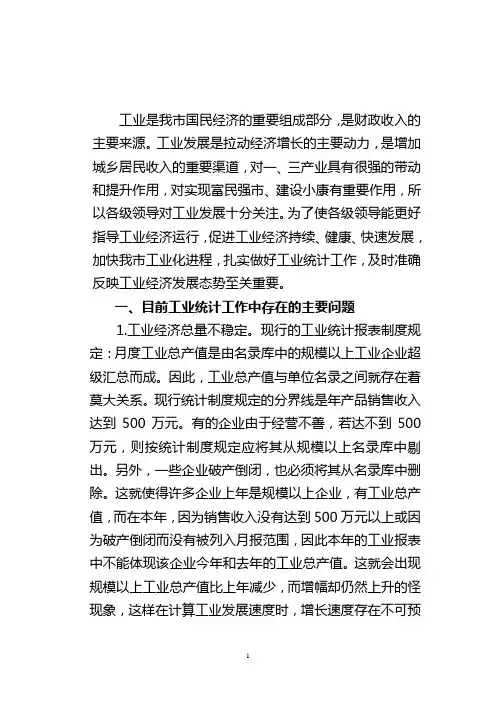 工业是我市国民经济的重要组成部分，是财政收入的主要来源。工业发展是拉动经济增长的主要动力，是增加城乡居民收入的重要渠道，对一、三产业具有很强的带动和提升作用，对实现富民强市、建设小康有重要作用，所以各级领导对工业发展十分关注。为了使各级领导能更好指导工业经济运行，促进工业经济持续、健康、快速发展，加快我市工业化进程，扎实做好工业统计工作，及时准确反映工业经济发展态势至关重要。

一、目前工业统计工作中存在的主要问题

1.工业经济总量不稳定。现行的工业统计报表制度规定：月度工业总产值是由名录库中的规模以上工业企业超级汇总而成。因此，工业总产值与单位名录之间就存在着莫大关系。现行统计制度规定的分界线是年产品销售收入达到 500 万元。有的企业由于经营不善，若达不到 500 万元，则按统计制度规定应将其从规模以上名录库中剔出。另外，一些企业破产倒闭，也必须将其从名录库中删除。这就使得许多企业上年是规模以上企业，有工业总产值，而在本年，因为销售收入没有达到 500 万元以上或因为破产倒闭而没有被列入月报范围，因此本年的工业报表中不能体现该企业今年和去年的工业总产值。这就会出现规模以上工业总产值比上年减少，而增幅却仍然上升的怪现象，这样在计算工业发展速度时，增长速度存在不可预

1